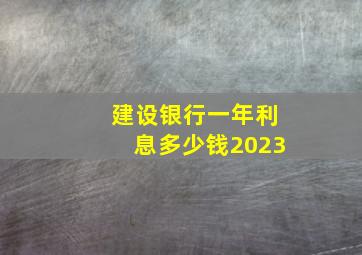 建设银行一年利息多少钱2023